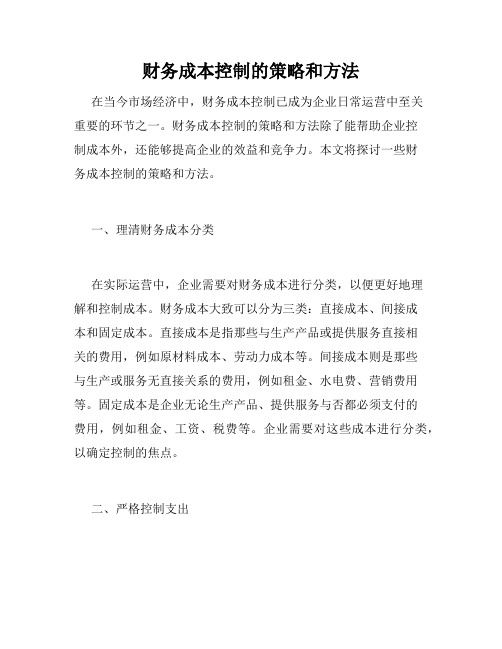 财务成本控制的策略和方法

在当今市场经济中，财务成本控制已成为企业日常运营中至关重要的环节之一。财务成本控制的策略和方法除了能帮助企业控制成本外，还能够提高企业的效益和竞争力。本文将探讨一些财务成本控制的策略和方法。

一、理清财务成本分类

在实际运营中，企业需要对财务成本进行分类，以便更好地理解和控制成本。财务成本大致可以分为三类：直接成本、间接成本和固定成本。直接成本是指那些与生产产品或提供服务直接相关的费用，例如原材料成本、劳动力成本等。间接成本则是那些与生产或服务无直接关系的费用，例如租金、水电费、营销费用等。固定成本是企业无论生产产品、提供服务与否都必须支付的费用，例如租金、工资、税费等。企业需要对这些成本进行分类，以确定控制的焦点。

二、严格控制支出